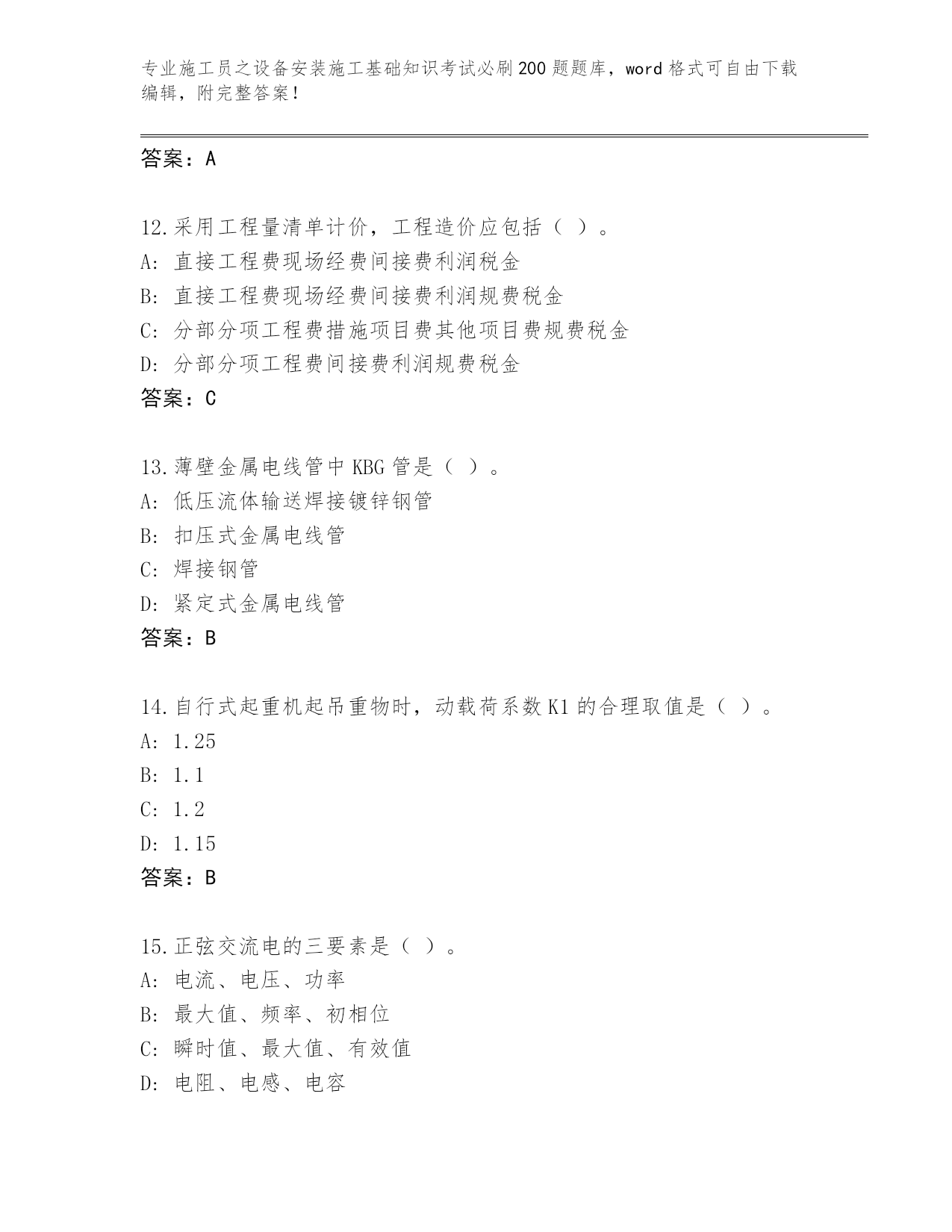 专业施工员之设备安装施工基础知识考试必刷200题题库，word格式可自由下载编辑，附完整答案！

答案：A

12.采用工程量清单计价，工程造价应包括（ ）。
A: 直接工程费现场经费间接费利润税金
B: 直接工程费现场经费间接费利润规费税金
C: 分部分项工程费措施项目费其他项目费规费税金
D: 分部分项工程费间接费利润规费税金
答案：C

13.薄壁金属电线管中KBG管是（ ）。
A: 低压流体输送焊接镀锌钢管
B: 扣压式金属电线管
C: 焊接钢管
D: 紧定式金属电线管
答案：B

14.自行式起重机起吊重物时，动载荷系数K1的合理取值是（ ）。
A: 1.25
B: 1.1
C: 1.2
D: 1.15
答案：B

15.正弦交流电的三要素是（ ）。
A: 电流、电压、功率
B: 最大值、频率、初相位
C: 瞬时值、最大值、有效值
D: 电阻、电感、电容